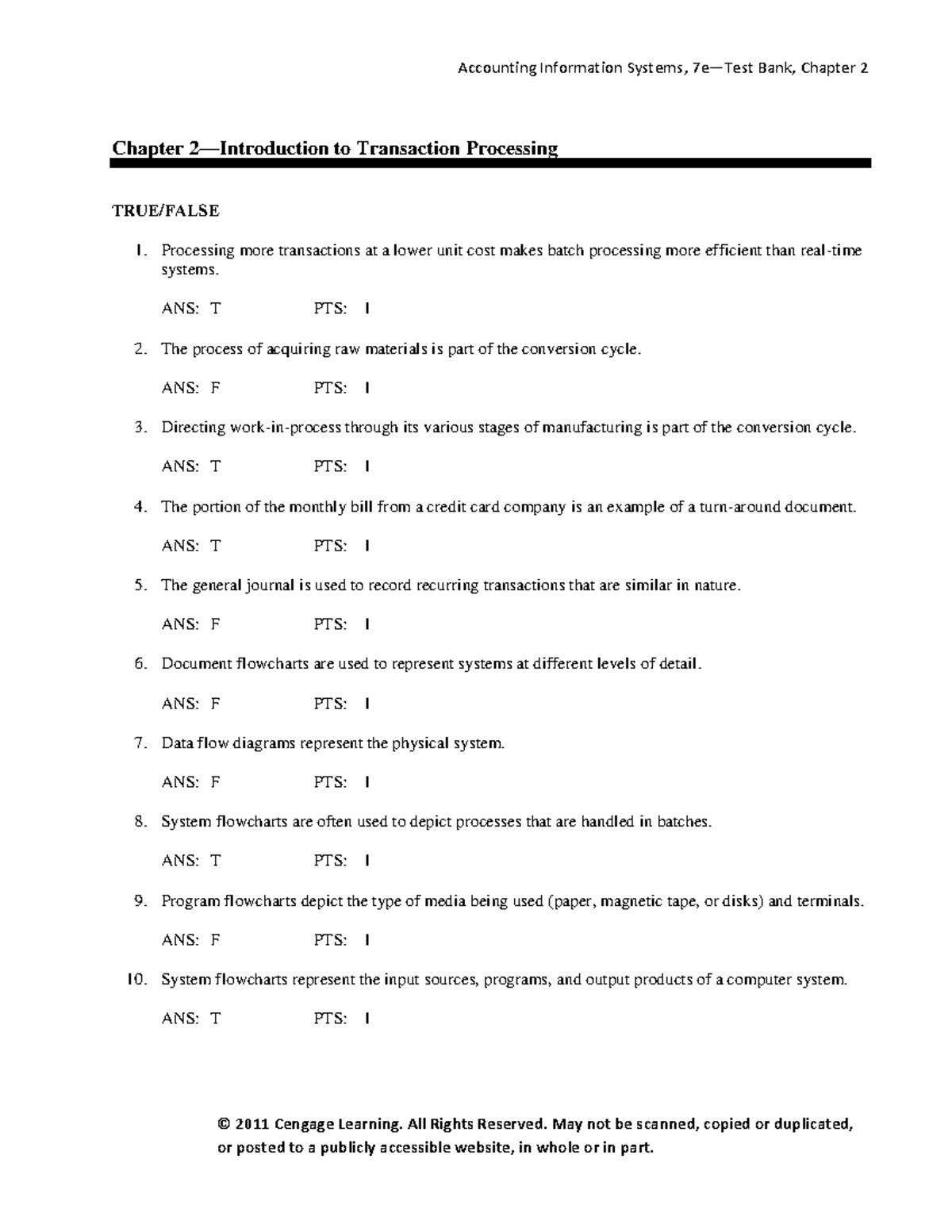 Accounting Information Systems, 7e—Test Bank, Chapter 2

Chapter 2—Introduction to Transaction Processing

TRUE/FALSE

1. Processing more transactions at a lower unit cost makes batch processing more efficient than real-time systems.

ANS: T PTS: 1

2. The process of acquiring raw materials is part of the conversion cycle.

ANS: F PTS: 1

3. Directing work-in-process through its various stages of manufacturing is part of the conversion cycle.

ANS: T PTS: 1

4. The portion of the monthly bill from a credit card company is an example of a turn-around document.

ANS: T PTS: 1

5. The general journal is used to record recurring transactions that are similar in nature.

ANS: F PTS: 1

6. Document flowcharts are used to represent systems at different levels of detail.

ANS: F PTS: 1

7. Data flow diagrams represent the physical system.

ANS: F PTS: 1

8. System flowcharts are often used to depict processes that are handled in batches.

ANS: T PTS: 1

9. Program flowcharts depict the type of media being used (paper, magnetic tape, or disks) and terminals.

ANS: F PTS: 1

10. System flowcharts represent the input sources, programs, and output products of a computer system.

ANS: T PTS: 1

© 2011 Cengage Learning. All Rights Reserved. May not be scanned, copied or duplicated, or posted to a publicly accessible website, in whole or in part.